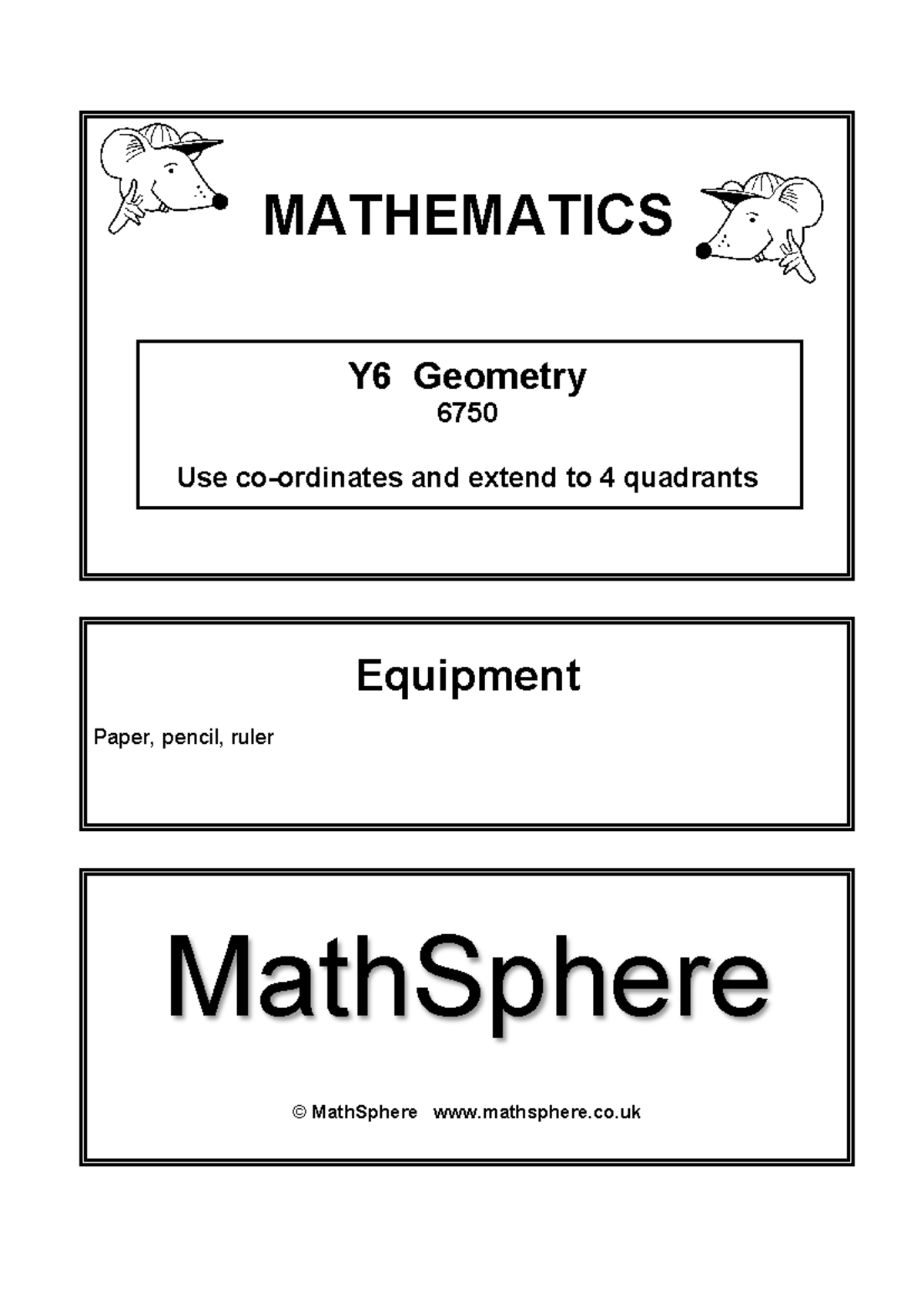 MATHEMATICS

Y6 Geometry
6750

Use co-ordinates and extend to 4 quadrants

Equipment

Paper, pencil, ruler

MathSphere

© MathSphere www.mathsphere.co.uk